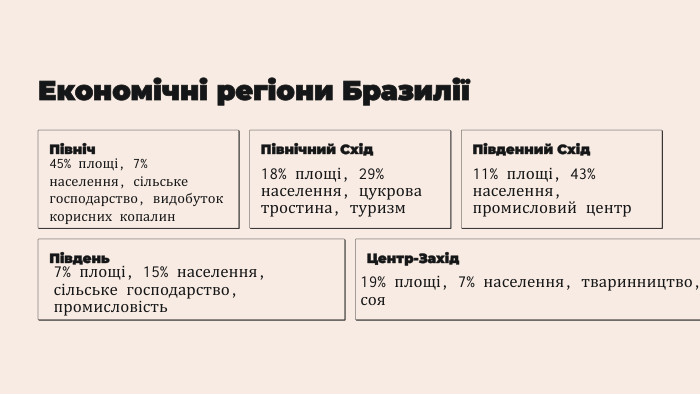 Економічні регіони Бразилії

Північ
45% площі, 7% населення, сільське господарство, видобуток корисних копалин

Північний Схід
18% площі, 29% населення, цукрова тростина, туризм

Південний Схід
11% площі, 43% населення, промисловий центр

Південь
7% площі, 15% населення, сільське господарство, промисловість

Центр-Захід
19% площі, 7% населення, тваринництво, соя